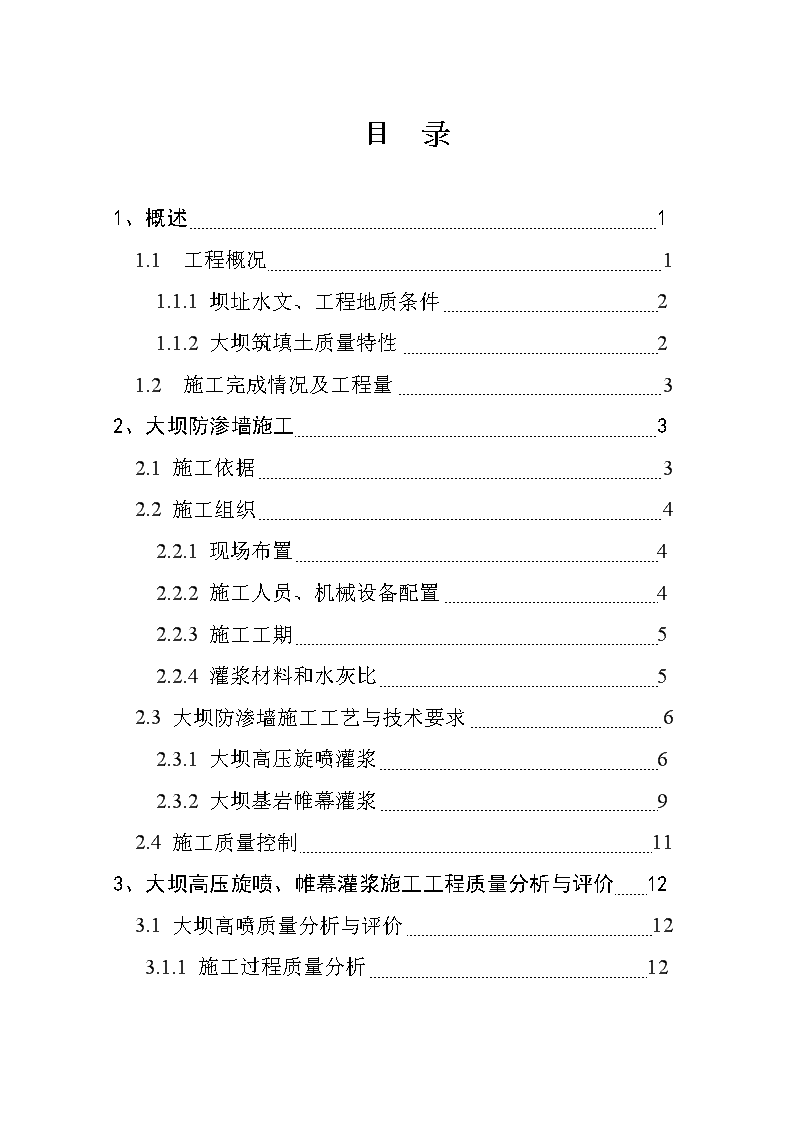 目 录

1、概述 1

1.1 工程概况 1

1.1.1 坝址水文、工程地质条件 2

1.1.2 大坝筑填土质量特性 2

1.2 施工完成情况及工程量 3

2、大坝防渗墙施工 3

2.1 施工依据 3

2.2 施工组织 4

2.2.1 现场布置 4

2.2.2 施工人员、机械设备配置 4

2.2.3 施工工期 5

2.2.4 灌浆材料和水灰比 5

2.3 大坝防渗墙施工工艺与技术要求 6

2.3.1 大坝高压旋喷灌浆 6

2.3.2 大坝基岩帷幕灌浆 9

2.4 施工质量控制 11

3、大坝高压旋喷、帷幕灌浆施工工程质量分析与评价 12

3.1 大坝高喷质量分析与评价 12

3.1.1 施工过程质量分析 12